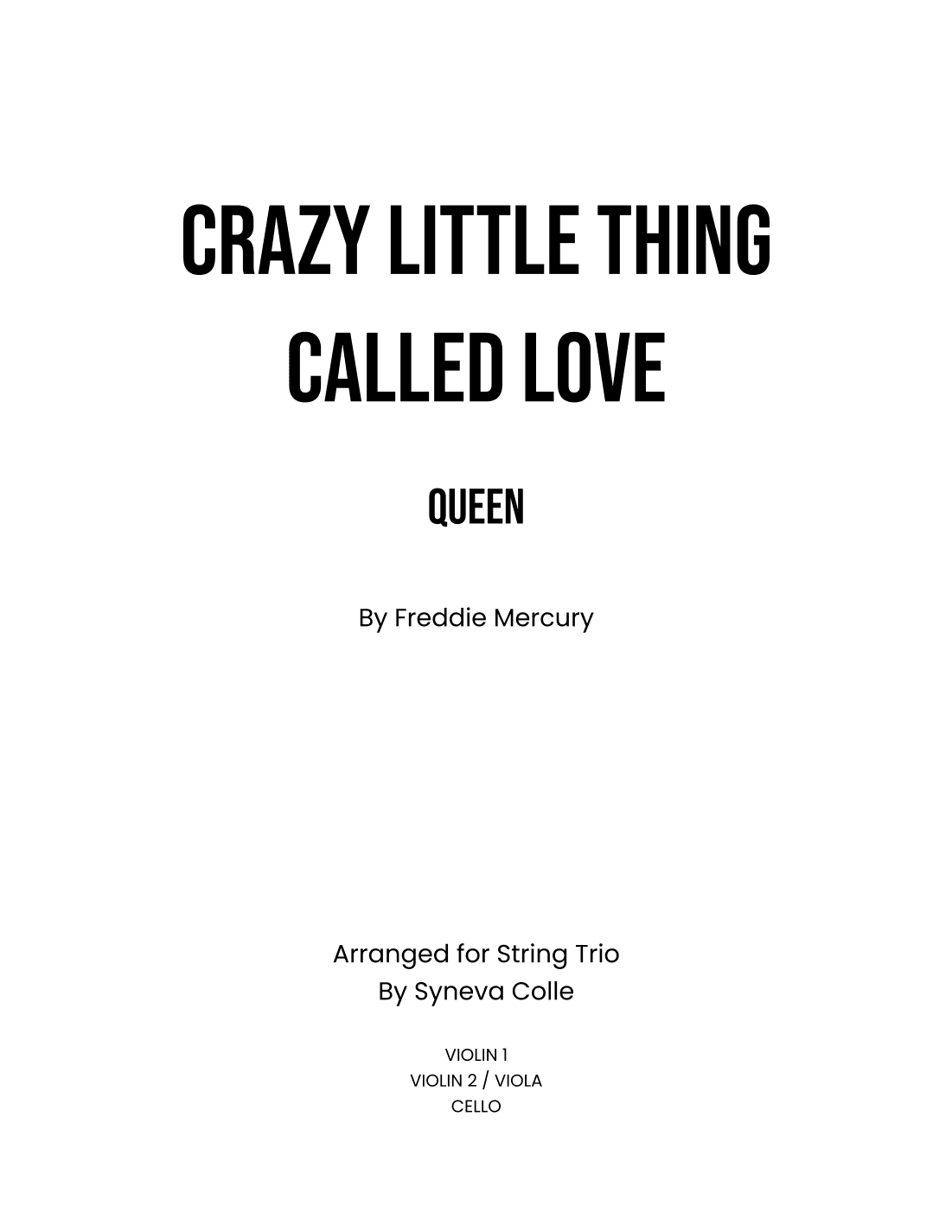 CRAZY LITTLE THING CALLED LOVE

QUEEN

By Freddie Mercury

Arranged for String Trio
By Syneva Colle

VIOLIN 1
VIOLIN 2 / VIOLA
CELLO